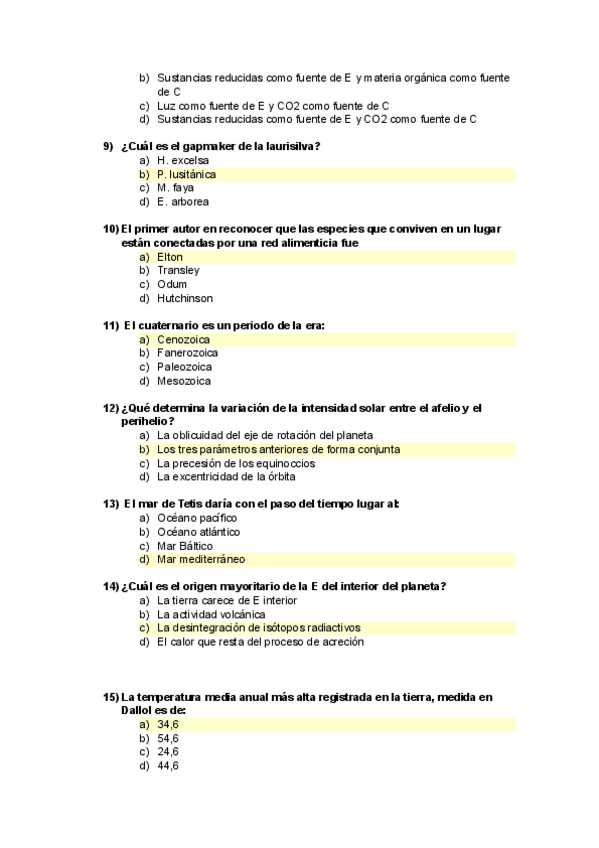 b) Sustancias reducidas como fuente de E y materia orgánica como fuente de C
c) Luz como fuente de E y CO2 como fuente de C
d) Sustancias reducidas como fuente de E y CO2 como fuente de C

9) ¿Cuál es el gapmaker de la laurisilva?
a) H. excelsa
b) P. lusitánica
c) M. faya
d) E. arborea

10) El primer autor en reconocer que las especies que conviven en un lugar están conectadas por una red alimenticia fue
a) Elton
b) Transley
c) Odum
d) Hutchinson

11) El cuaternario es un periodo de la era:
a) Cenozoica
b) Fanerozoica
c) Paleozoica
d) Mesozoica

12) ¿Qué determina la variación de la intensidad solar entre el afelio y el perihelio?
a) La oblicuidad del eje de rotación del planeta
b) Los tres parámetros anteriores de forma conjunta
c) La precesión de los equinoccios
d) La excentricidad de la órbita

13) El mar de Tetis daría con el paso del tiempo lugar al:
a) Océano pacífico
b) Océano atlántico
c) Mar Báltico
d) Mar mediterráneo

14) ¿Cuál es el origen mayoritario de la E del interior del planeta?
a) La tierra carece de E interior
b) La actividad volcánica
c) La desintegración de isótopos radiactivos
d) El calor que resta del proceso de acreción

15) La temperatura media anual más alta registrada en la tierra, medida en Dallol es de:
a) 34,6
b) 54,6
c) 24,6
d) 44,6